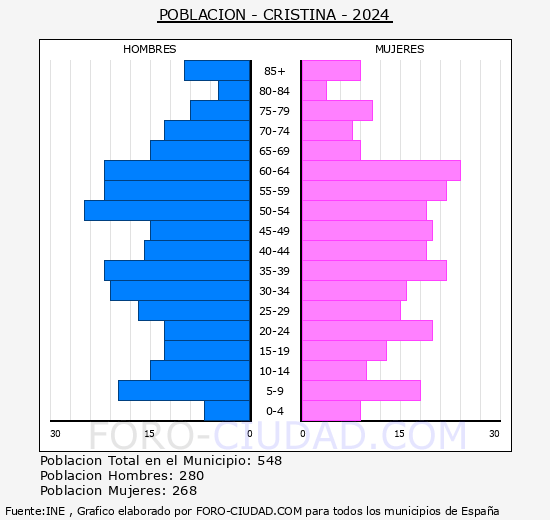 POBLACION - CRISTINA - 2024

HOMBRES

MUJERES

85+
80-84
75-79
70-74
65-69
60-64
55-59
50-54
45-49
40-44
35-39
30-34
25-29
20-24
15-19
10-14
5-9
0-4

30 15 0 0 15 30

FORO-CIUDAD.COM

Poblacion Total en el Municipio: 548
Poblacion Hombres: 280
Poblacion Mujeres: 268

Fuente:INE , Grafico elaborado por FORO-CIUDAD.COM para todos los municipios de España